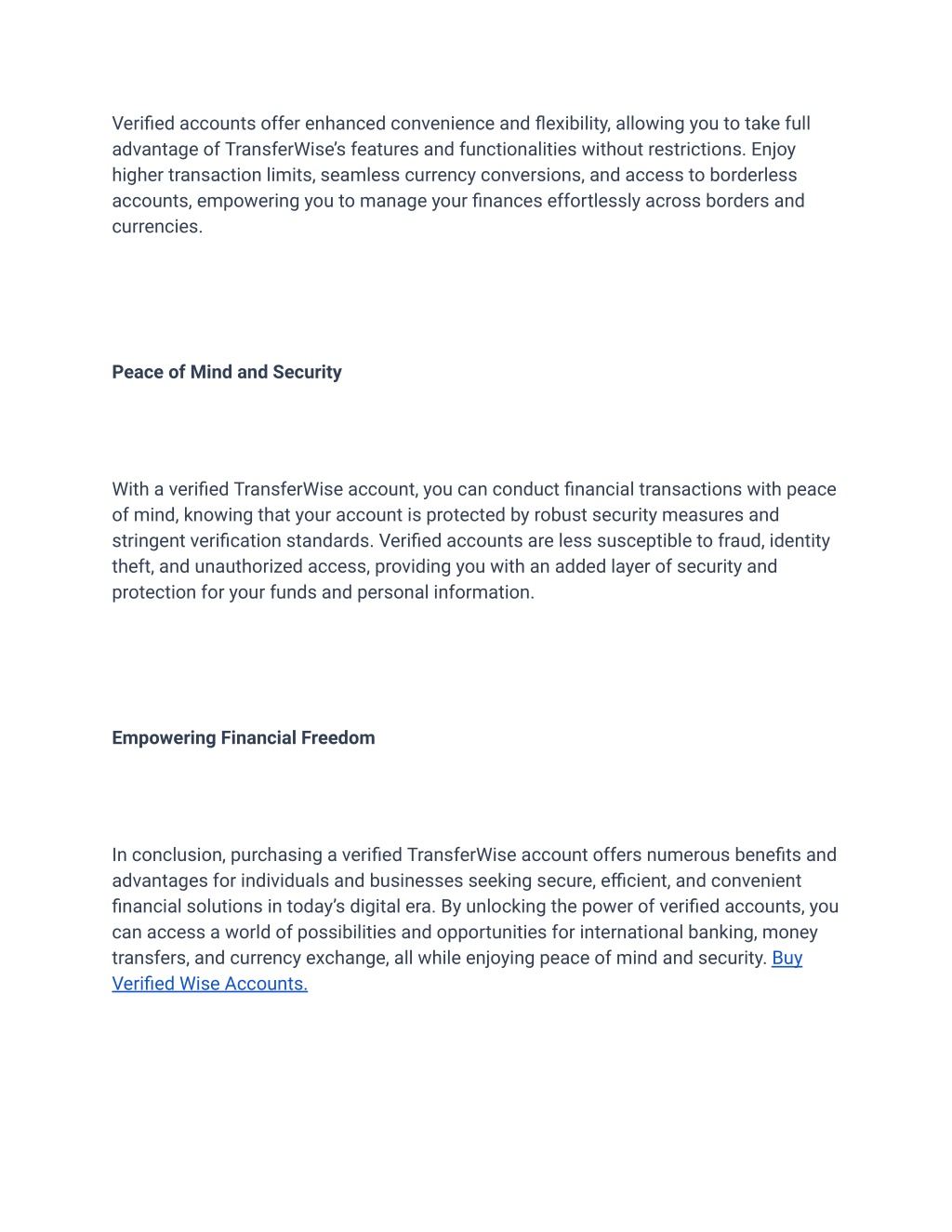 Verified accounts offer enhanced convenience and flexibility, allowing you to take full advantage of TransferWise's features and functionalities without restrictions. Enjoy higher transaction limits, seamless currency conversions, and access to borderless accounts, empowering you to manage your finances effortlessly across borders and currencies.

Peace of Mind and Security

With a verified TransferWise account, you can conduct financial transactions with peace of mind, knowing that your account is protected by robust security measures and stringent verification standards. Verified accounts are less susceptible to fraud, identity theft, and unauthorized access, providing you with an added layer of security and protection for your funds and personal information.

Empowering Financial Freedom

In conclusion, purchasing a verified TransferWise account offers numerous benefits and advantages for individuals and businesses seeking secure, efficient, and convenient financial solutions in today's digital era. By unlocking the power of verified accounts, you can access a world of possibilities and opportunities for international banking, money transfers, and currency exchange, all while enjoying peace of mind and security. Buy Verified Wise Accounts.